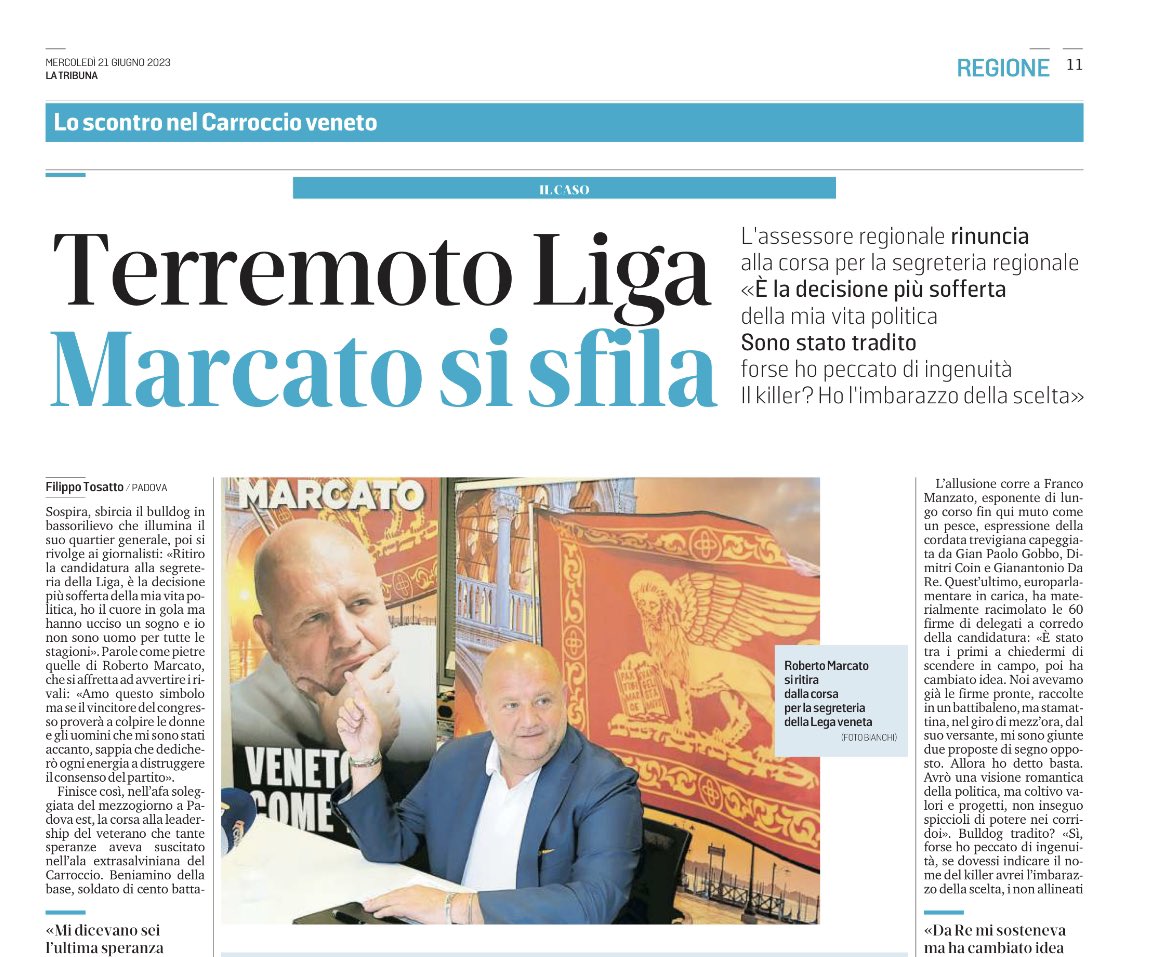 MERCOLEDÌ 21 GIUGNO 2023
LA TRIBUNA

REGIONE 11

Lo scontro nel Carroccio veneto

IL CASO

Terremoto Liga
Marcato si sfila

L'assessore regionale rinuncia alla corsa per la segreteria regionale «È la decisione più sofferta della mia vita politica
Sono stato tradito forse ho peccato di ingenuità
Il killer? Ho l'imbarazzo della scelta»

Filippo Tosatto / PADOVA

Sospira, sbircia il bulldog in bassorilievo che illumina il suo quartier generale, poi si rivolge ai giornalisti: «Ritiro la candidatura alla segreteria della Liga, è la decisione più sofferta della mia vita politica, ho il cuore in gola ma hanno ucciso un sogno e io non sono uomo per tutte le stagioni». Parole come pietre quelle di Roberto Marcato, che si affretta ad avvertire i rivali: «Amo questo simbolo ma se il vincitore del congresso proverà a colpire le donne e gli uomini che mi sono stati accanto, sappia che dedicherò ogni energia a distruggere il consenso del partito».

Finisce così, nell'afa soleggiata del mezzogiorno a Padova est, la corsa alla leadership del veterano che tante speranze aveva suscitato nell'ala extrasalviniana del Carroccio. Beniamino della base, soldato di cento batta-

«Mi dicevano sei l'ultima speranza

MARCATO

VENETO COME

Roberto Marcato si ritira dalla corsa per la segreteria della Lega veneta
(FOTO BIANCHI)

L'allusione corre a Franco Manzato, esponente di lungo corso fin qui muto come un pesce, espressione della cordata trevigiana capeggiata da Gian Paolo Gobbo, Dimitri Coin e Gianantonio Da Re. Quest'ultimo, europarlamentare in carica, ha materialmente racimolato le 60 firme di delegati a corredo della candidatura: «È stato tra i primi a chiedermi di scendere in campo, poi ha cambiato idea. Noi avevamo già le firme pronte, raccolte in un battibaleno, ma stamattina, nel giro di mezz'ora, dal suo versante, mi sono giunte due proposte di segno opposto. Allora ho detto basta. Avrò una visione romantica della politica, ma coltivo valori e progetti, non inseguo spiccioli di potere nei corridoi». Bulldog tradito? «Sì, forse ho peccato di ingenuità, se dovessi indicare il nome del killer avrei l'imbarazzo della scelta, i non allineati

«Da Re mi sosteneva ma ha cambiato idea